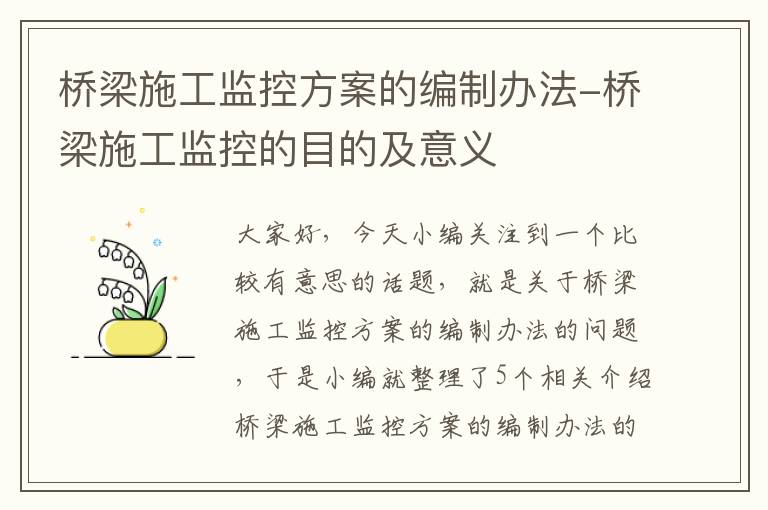 桥梁施工监控方案的编制办法-桥梁施工监控的目的及意义

大家好，今天小编关注到一个比较有意思的话题，就是关于桥梁施工监控方案的编制办法的问题，于是小编就整理了5个相关介绍桥梁施工监控方案的编制办法的